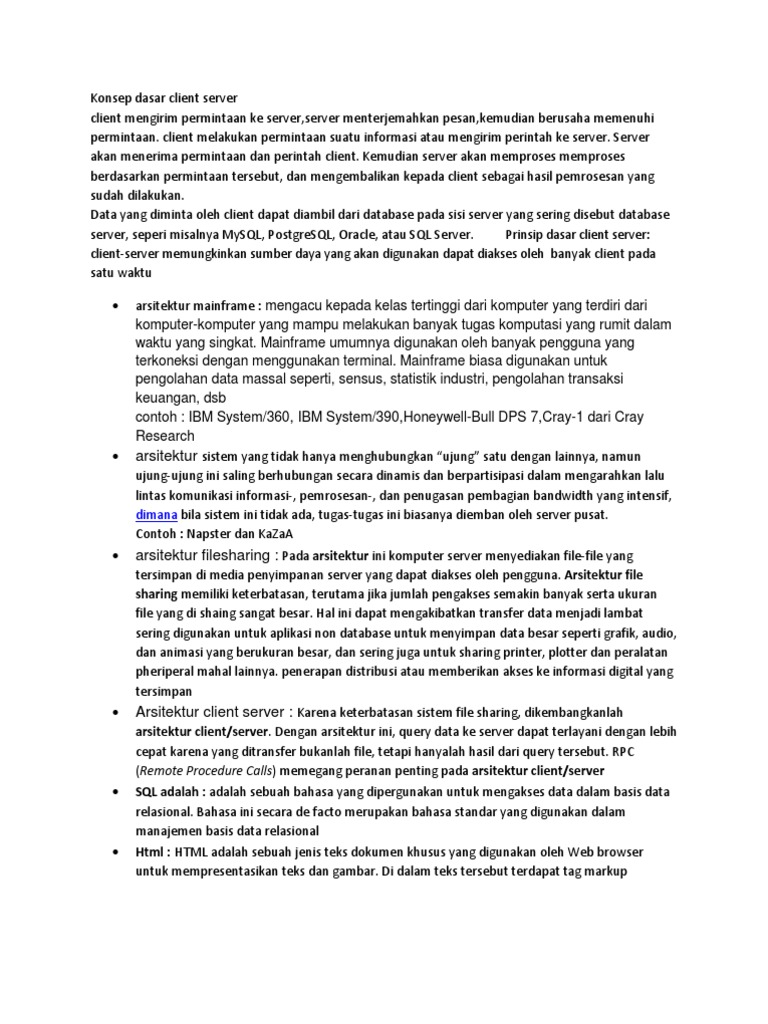 Konsep dasar client server
client mengirim permintaan ke server,server menterjemahkan pesan,kemudian berusaha memenuhi permintaan. client melakukan permintaan suatu informasi atau mengirim perintah ke server. Server akan menerima permintaan dan perintah client. Kemudian server akan memproses memproses berdasarkan permintaan tersebut, dan mengembalikan kepada client sebagai hasil pemrosesan yang sudah dilakukan.
Data yang diminta oleh client dapat diambil dari database pada sisi server yang sering disebut database server, seperi misalnya MySQL, PostgreSQL, Oracle, atau SQL Server. Prinsip dasar client server: client-server memungkinkan sumber daya yang akan digunakan dapat diakses oleh banyak client pada satu waktu

• arsitektur mainframe : mengacu kepada kelas tertinggi dari komputer yang terdiri dari komputer-komputer yang mampu melakukan banyak tugas komputasi yang rumit dalam waktu yang singkat. Mainframe umumnya digunakan oleh banyak pengguna yang terkoneksi dengan menggunakan terminal. Mainframe biasa digunakan untuk pengolahan data massal seperti, sensus, statistik industri, pengolahan transaksi keuangan, dsb
contoh : IBM System/360, IBM System/390,Honeywell-Bull DPS 7,Cray-1 dari Cray Research
• arsitektur sistem yang tidak hanya menghubungkan "ujung" satu dengan lainnya, namun ujung-ujung ini saling berhubungan secara dinamis dan berpartisipasi dalam mengarahkan lalu lintas komunikasi informasi-, pemrosesan-, dan penugasan pembagian bandwidth yang intensif, dimana bila sistem ini tidak ada, tugas-tugas ini biasanya diemban oleh server pusat.
Contoh : Napster dan KaZaA
• arsitektur filesharing : Pada arsitektur ini komputer server menyediakan file-file yang tersimpan di media penyimpanan server yang dapat diakses oleh pengguna. Arsitektur file sharing memiliki keterbatasan, terutama jika jumlah pengakses semakin banyak serta ukuran file yang di shaing sangat besar. Hal ini dapat mengakibatkan transfer data menjadi lambat sering digunakan untuk aplikasi non database untuk menyimpan data besar seperti grafik, audio, dan animasi yang berukuran besar, dan sering juga untuk sharing printer, plotter dan peralatan pheriperal mahal lainnya. penerapan distribusi atau memberikan akses ke informasi digital yang tersimpan
• Arsitektur client server : Karena keterbatasan sistem file sharing, dikembangkanlah arsitektur client/server. Dengan arsitektur ini, query data ke server dapat terlayani dengan lebih cepat karena yang ditransfer bukanlah file, tetapi hanyalah hasil dari query tersebut. RPC (Remote Procedure Calls) memegang peranan penting pada arsitektur client/server
• SQL adalah : adalah sebuah bahasa yang dipergunakan untuk mengakses data dalam basis data relasional. Bahasa ini secara de facto merupakan bahasa standar yang digunakan dalam manajemen basis data relasional
• Html : HTML adalah sebuah jenis teks dokumen khusus yang digunakan oleh Web browser untuk mempresentasikan teks dan gambar. Di dalam teks tersebut terdapat tag markup